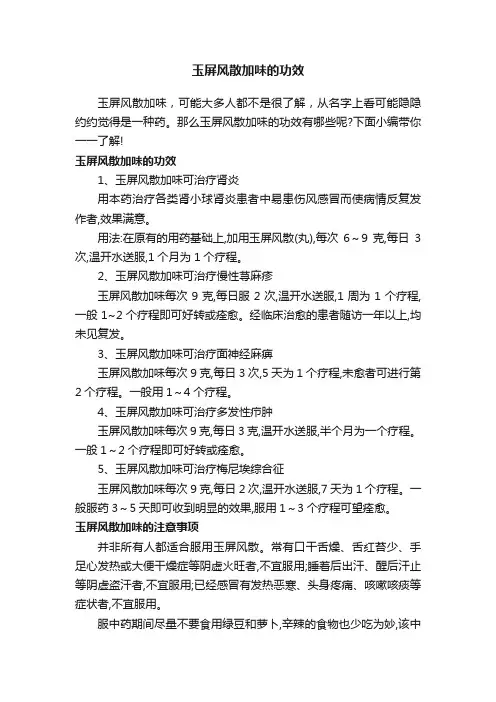 玉屏风散加味的功效

玉屏风散加味，可能大多人都不是很了解，从名字上看可能隐隐约约觉得是一种药。那么玉屏风散加味的功效有哪些呢?下面小编带你一一了解!

玉屏风散加味的功效

1、玉屏风散加味可治疗肾炎

用本药治疗各类肾小球肾炎患者中易患伤风感冒而使病情反复发作者,效果满意。

用法:在原有的用药基础上,加用玉屏风散(丸),每次 6～9 克,每日 3 次,温开水送服,1 个月为 1 个疗程。

2、玉屏风散加味可治疗慢性荨麻疹

玉屏风散加味每次 9 克,每日服 2 次,温开水送服,1 周为 1 个疗程,一般 1~2 个疗程即可好转或痊愈。经临床治愈的患者随访一年以上,均未见复发。

3、玉屏风散加味可治疗面神经麻痹

玉屏风散加味每次 9 克,每日 3 次,5 天为 1 个疗程,未愈者可进行第 2 个疗程。一般用 1～4 个疗程。

4、玉屏风散加味可治疗多发性疖肿

玉屏风散加味每次 9 克,每日 3 克,温开水送服,半个月为一个疗程。一般 1～2 个疗程即可好转或痊愈。

5、玉屏风散加味可治疗梅尼埃综合征

玉屏风散加味每次 9 克,每日 2 次,温开水送服,7 天为 1 个疗程。一般服药 3～5 天即可收到明显的效果,服用 1～3 个疗程可望痊愈。

玉屏风散加味的注意事项

并非所有人都适合服用玉屏风散。常有口干舌燥、舌红苔少、手足心发热或大便干燥症等阴虚火旺者,不宜服用;睡着后出汗、醒后汗止等阴虚盗汗者,不宜服用;已经感冒有发热恶寒、头身疼痛、咳嗽咳痰等症状者,不宜服用。

服中药期间尽量不要食用绿豆和萝卜,辛辣的食物也少吃为妙,该中